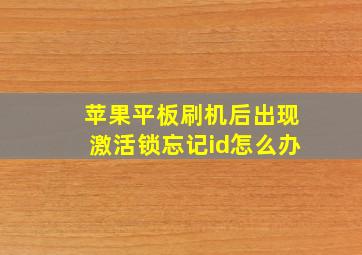 苹果平板刷机后出现激活锁忘记id怎么办